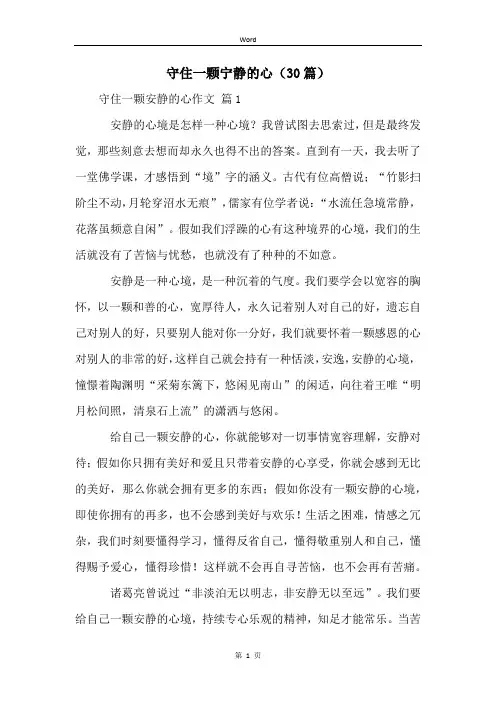 Word

守住一颗宁静的心（30篇）

守住一颗安静的心作文 篇1

安静的心境是怎样一种心境？我曾试图去思索过，但是最终发觉，那些刻意去想而却永久也得不出的答案。直到有一天，我去听了一堂佛学课，才感悟到“境”字的涵义。古代有位高僧说：“竹影扫阶尘不动，月轮穿沼水无痕”，儒家有位学者说：“水流任急境常静，花落虽频意自闲”。假如我们浮躁的心有这种境界的心境，我们的生活就没有了苦恼与忧愁，也就没有了种种的不如意。

安静是一种心境，是一种沉着的气度。我们要学会以宽容的胸怀，以一颗和善的心，宽厚待人，永久记着别人对自己的好，遗忘自己对别人的好，只要别人能对你一分好，我们就要怀着一颗感恩的心对别人的非常的好，这样自己就会持有一种恬淡，安逸，安静的心境，憧憬着陶渊明“采菊东篱下，悠闲见南山”的闲适，向往着王唯“明月松间照，清泉石上流”的潇洒与悠闲。

给自己一颗安静的心，你就能够对一切事情宽容理解，安静对待；假如你只拥有美好和爱且只带着安静的心享受，你就会感到无比的美好，那么你就会拥有更多的东西；假如你没有一颗安静的心境，即使你拥有的再多，也不会感到美好与欢乐！生活之困难，情感之冗杂，我们时刻要懂得学习，懂得反省自己，懂得敬重别人和自己，懂得赐予爱心，懂得珍惜！这样就不会再自寻苦恼，也不会再有苦痛。

诸葛亮曾说过“非淡泊无以明志，非安静无以至远”。我们要给自己一颗安静的心境，持续专心乐观的精神，知足才能常乐。当苦

第 1 页